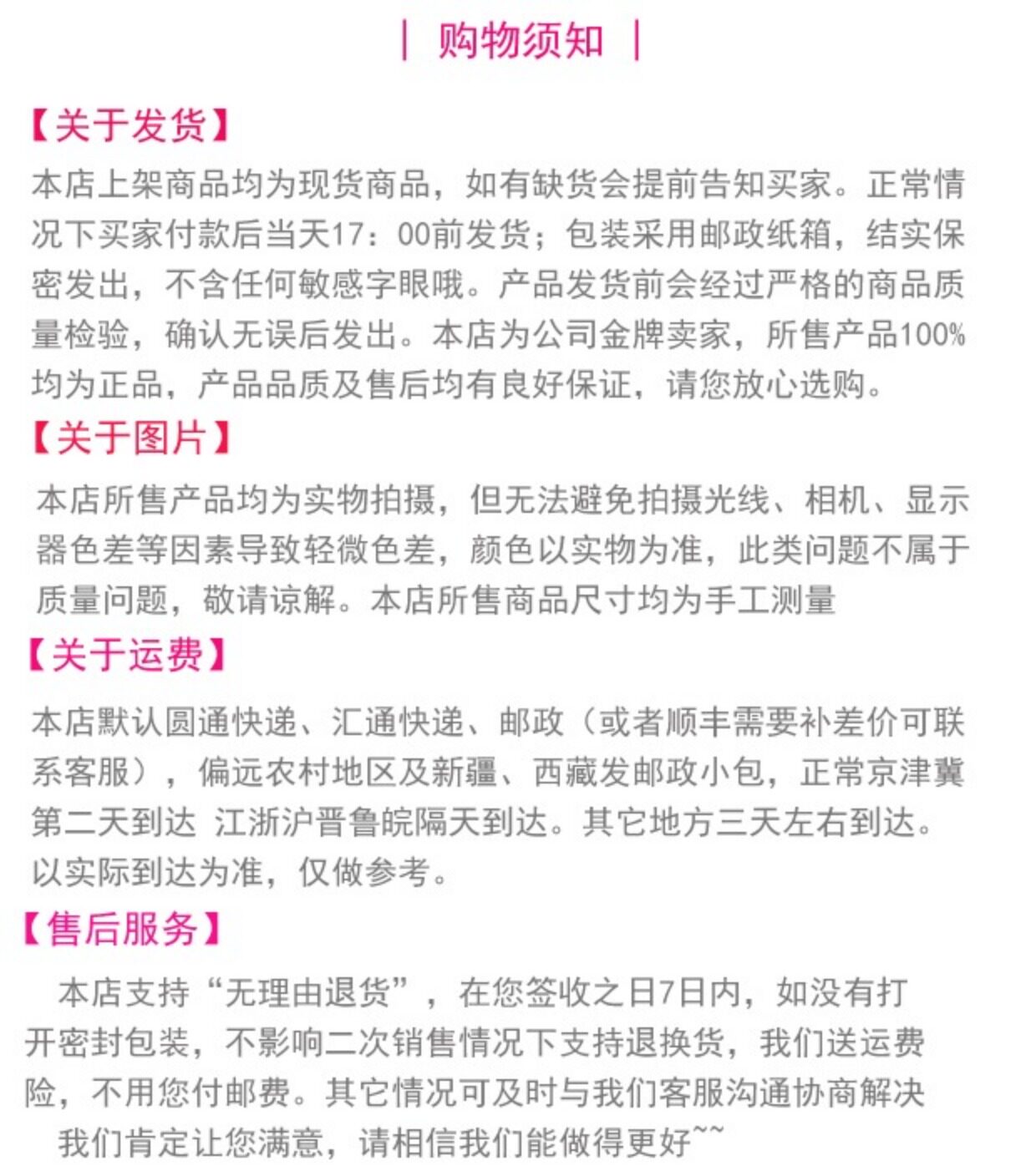 | 购物须知 |

【关于发货】

本店上架商品均为现货商品，如有缺货会提前告知买家。正常情况下买家付款后当天17：00前发货；包装采用邮政纸箱，结实保密发出，不含任何敏感字眼哦。产品发货前会经过严格的商品质量检验，确认无误后发出。本店为公司金牌卖家，所售产品100%均为正品，产品品质及售后均有良好保证，请您放心选购。

【关于图片】

本店所售产品均为实物拍摄，但无法避免拍摄光线、相机、显示器色差等因素导致轻微色差，颜色以实物为准，此类问题不属于质量问题，敬请谅解。本店所售商品尺寸均为手工测量

【关于运费】

本店默认圆通快递、汇通快递、邮政（或者顺丰需要补差价可联系客服），偏远农村地区及新疆、西藏发邮政小包，正常京津冀第二天到达 江浙沪晋鲁皖隔天到达。其它地方三天左右到达。以实际到达为准，仅做参考。

【售后服务】

本店支持“无理由退货”，在您签收之日7日内，如没有打开密封包装，不影响二次销售情况下支持退换货，我们送运费险，不用您付邮费。其它情况可及时与我们客服沟通协商解决

我们肯定让您满意，请相信我们能做得更好~~